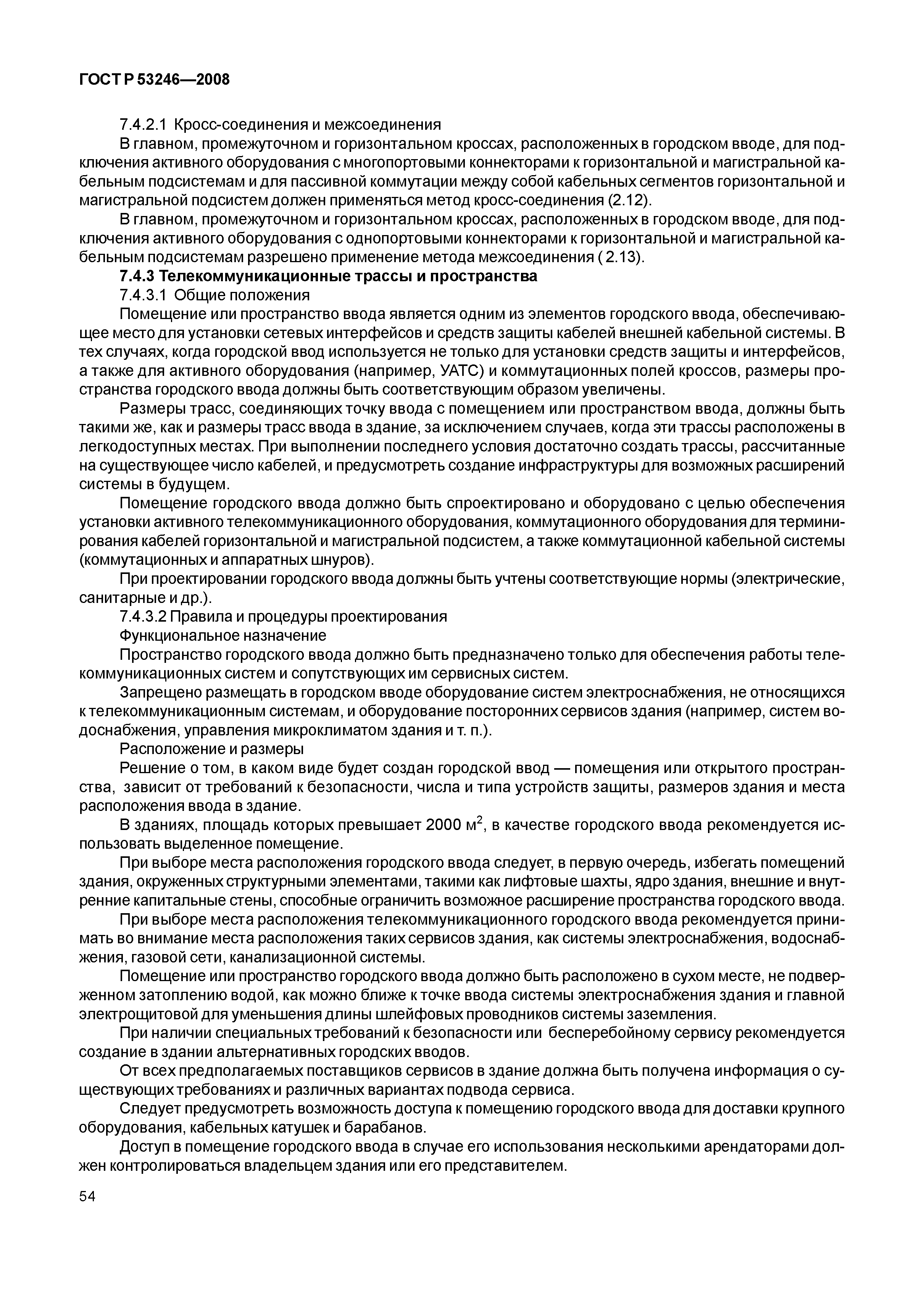 ГОСТ Р 53246—2008

7.4.2.1 Кросс-соединения и межсоединения

В главном, промежуточном и горизонтальном кроссах, расположенных в городском вводе, для подключения активного оборудования с многопортовыми коннекторами к горизонтальной и магистральной кабельным подсистемам и для пассивной коммутации между собой кабельных сегментов горизонтальной и магистральной подсистем должен применяться метод кросс-соединения (2.12).

В главном, промежуточном и горизонтальном кроссах, расположенных в городском вводе, для подключения активного оборудования с однопортовыми коннекторами к горизонтальной и магистральной кабельным подсистемам разрешено применение метода межсоединения ( 2.13).

7.4.3 Телекоммуникационные трассы и пространства

7.4.3.1 Общие положения

Помещение или пространство ввода является одним из элементов городского ввода, обеспечивающее место для установки сетевых интерфейсов и средств защиты кабелей внешней кабельной системы. В тех случаях, когда городской ввод используется не только для установки средств защиты и интерфейсов, а также для активного оборудования (например, УАТС) и коммутационных полей кроссов, размеры пространства городского ввода должны быть соответствующим образом увеличены.

Размеры трасс, соединяющих точку ввода с помещением или пространством ввода, должны быть такими же, как и размеры трасс ввода в здание, за исключением случаев, когда эти трассы расположены в легкодоступных местах. При выполнении последнего условия достаточно создать трассы, рассчитанные на существующее число кабелей, и предусмотреть создание инфраструктуры для возможных расширений системы в будущем.

Помещение городского ввода должно быть спроектировано и оборудовано с целью обеспечения установки активного телекоммуникационного оборудования, коммутационного оборудования для терминирования кабелей горизонтальной и магистральной подсистем, а также коммутационной кабельной системы (коммутационных и аппаратных шнуров).

При проектировании городского ввода должны быть учтены соответствующие нормы (электрические, санитарные и др.).

7.4.3.2 Правила и процедуры проектирования

Функциональное назначение

Пространство городского ввода должно быть предназначено только для обеспечения работы телекоммуникационных систем и сопутствующих им сервисных систем.

Запрещено размещать в городском вводе оборудование систем электроснабжения, не относящихся к телекоммуникационным системам, и оборудование посторонних сервисов здания (например, систем водоснабжения, управления микроклиматом здания и т. п.).

Расположение и размеры

Решение о том, в каком виде будет создан городской ввод — помещения или открытого пространства, зависит от требований к безопасности, числа и типа устройств защиты, размеров здания и места расположения ввода в здание.

В зданиях, площадь которых превышает 2000 м$^2$, в качестве городского ввода рекомендуется использовать выделенное помещение.

При выборе места расположения городского ввода следует, в первую очередь, избегать помещений здания, окруженных структурными элементами, такими как лифтовые шахты, ядро здания, внешние и внутренние капитальные стены, способные ограничить возможное расширение пространства городского ввода.

При выборе места расположения телекоммуникационного городского ввода рекомендуется принимать во внимание места расположения таких сервисов здания, как системы электроснабжения, водоснабжения, газовой сети, канализационной системы.

Помещение или пространство городского ввода должно быть расположено в сухом месте, не подверженном затоплению водой, как можно ближе к точке ввода системы электроснабжения здания и главной электрощитовой для уменьшения длины шлейфовых проводников системы заземления.

При наличии специальных требований к безопасности или бесперебойному сервису рекомендуется создание в здании альтернативных городских вводов.

От всех предполагаемых поставщиков сервисов в здание должна быть получена информация о существующих требованиях и различных вариантах подвода сервиса.

Следует предусмотреть возможность доступа к помещению городского ввода для доставки крупного оборудования, кабельных катушек и барабанов.

Доступ в помещение городского ввода в случае его использования несколькими арендаторами должен контролироваться владельцем здания или его представителем.

54